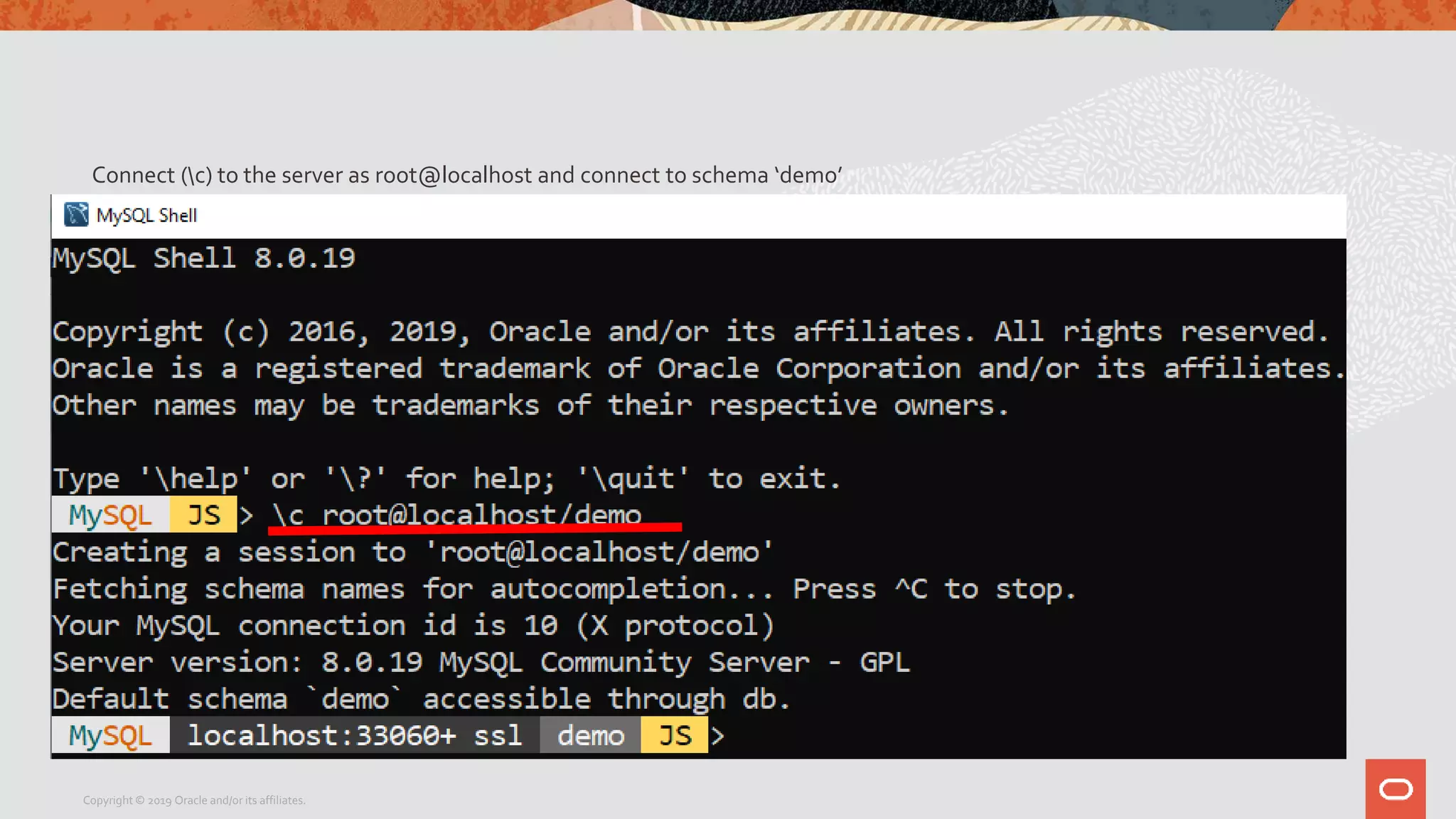 Connect (\c) to the server as root@localhost and connect to schema 'demo'

MySQL Shell

MySQL Shell 8.0.19

Copyright (c) 2016, 2019, Oracle and/or its affiliates. All rights reserved.
Oracle is a registered trademark of Oracle Corporation and/or its affiliates.
Other names may be trademarks of their respective owners.

Type '\help' or '\?' for help; '\quit' to exit.
MySQL JS > \c root@localhost/demo
Creating a session to 'root@localhost/demo'
Fetching schema names for autocompletion... Press ^C to stop.
Your MySQL connection id is 10 (X protocol)
Server version: 8.0.19 MySQL Community Server - GPL
Default schema `demo` accessible through db.
MySQL localhost:33060+ ssl demo JS >

Copyright © 2019 Oracle and/or its affiliates.